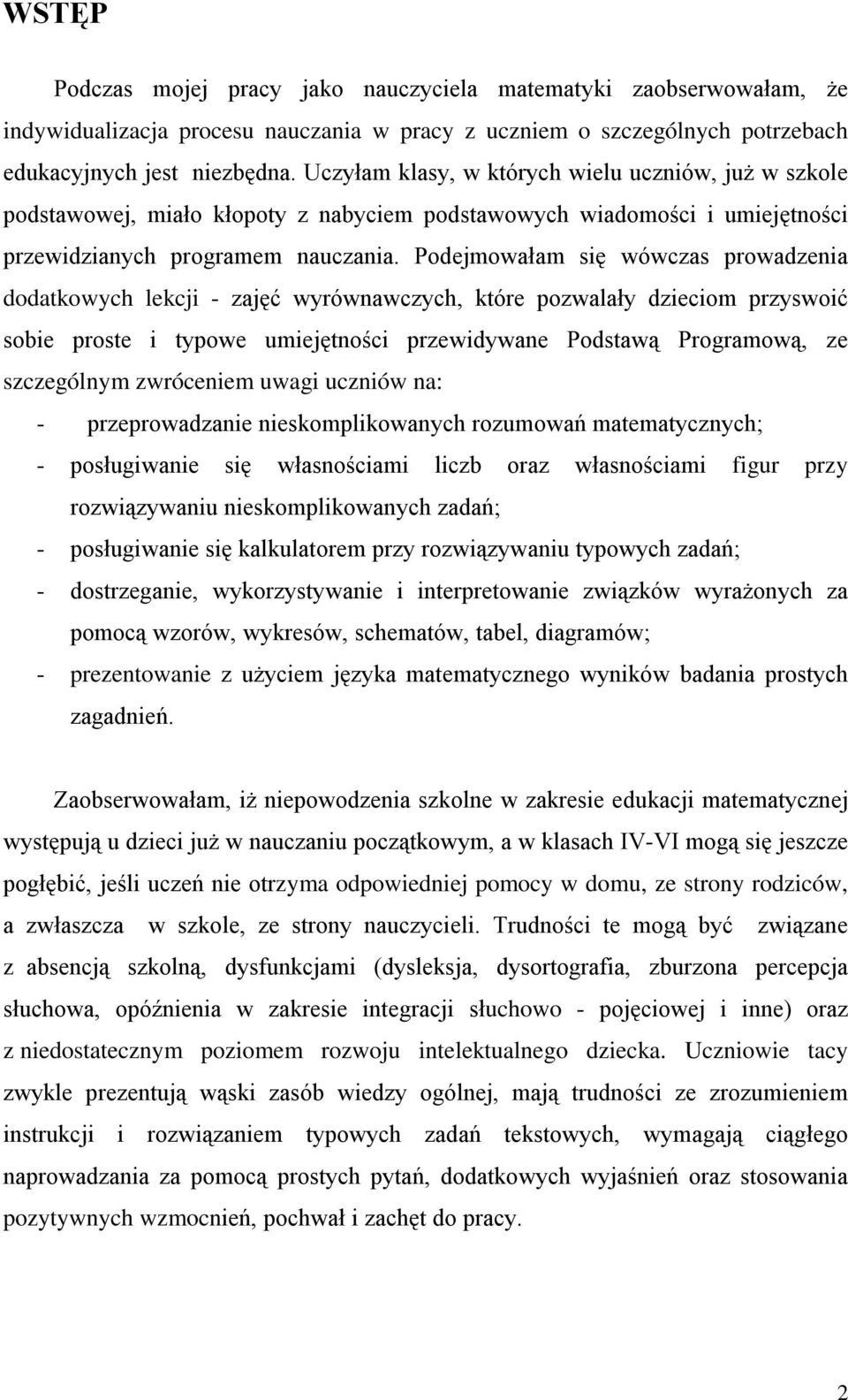 WSTĘP

Podczas mojej pracy jako nauczyciela matematyki zaobserwowałam, że indywidualizacja procesu nauczania w pracy z uczniem o szczególnych potrzebach edukacyjnych jest niezbędna. Uczyłam klasy, w których wielu uczniów, już w szkole podstawowej, miało kłopoty z nabyciem podstawowych wiadomości i umiejętności przewidzianych programem nauczania. Podejmowałam się wówczas prowadzenia dodatkowych lekcji - zajęć wyrównawczych, które pozwalały dzieciom przyswoić sobie proste i typowe umiejętności przewidywane Podstawą Programową, ze szczególnym zwróceniem uwagi uczniów na:

- przeprowadzanie nieskomplikowanych rozumowań matematycznych;
- posługiwanie się własnościami liczb oraz własnościami figur przy rozwiązywaniu nieskomplikowanych zadań;
- posługiwanie się kalkulatorem przy rozwiązywaniu typowych zadań;
- dostrzeganie, wykorzystywanie i interpretowanie związków wyrażonych za pomocą wzorów, wykresów, schematów, tabel, diagramów;
- prezentowanie z użyciem języka matematycznego wyników badania prostych zagadnień.

Zaobserwowałam, iż niepowodzenia szkolne w zakresie edukacji matematycznej występują u dzieci już w nauczaniu początkowym, a w klasach IV-VI mogą się jeszcze pogłębić, jeśli uczeń nie otrzyma odpowiedniej pomocy w domu, ze strony rodziców, a zwłaszcza w szkole, ze strony nauczycieli. Trudności te mogą być związane z absencją szkolną, dysfunkcjami (dysleksja, dysortografia, zburzona percepcja słuchowa, opóźnienia w zakresie integracji słuchowo - pojęciowej i inne) oraz z niedostatecznym poziomem rozwoju intelektualnego dziecka. Uczniowie tacy zwykle prezentują wąski zasób wiedzy ogólnej, mają trudności ze zrozumieniem instrukcji i rozwiązaniem typowych zadań tekstowych, wymagają ciągłego naprowadzania za pomocą prostych pytań, dodatkowych wyjaśnień oraz stosowania pozytywnych wzmocnień, pochwał i zachęt do pracy.

2